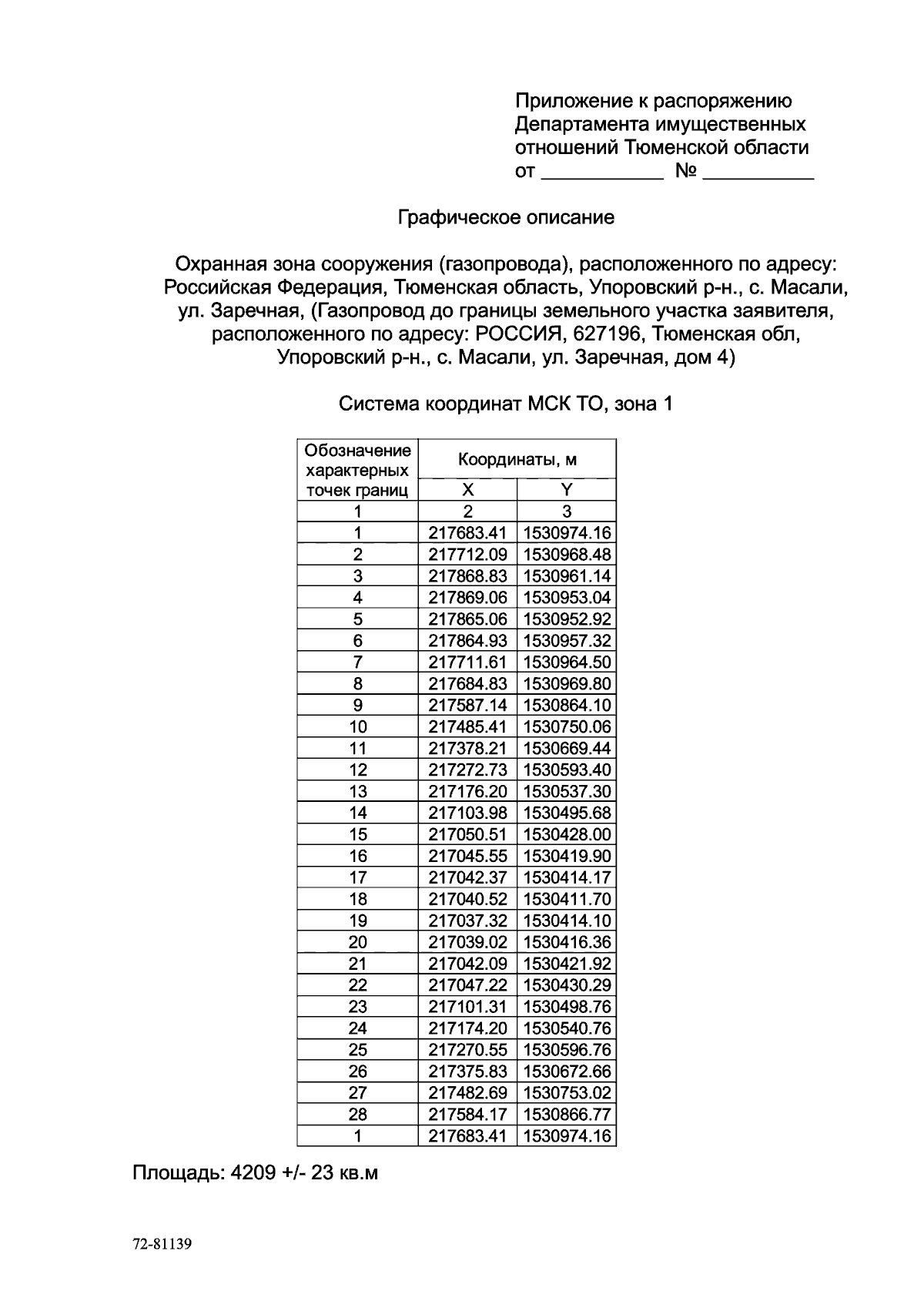 Приложение к распоряжению
Департамента имущественных
отношений Тюменской области
от ____ № ____

Графическое описание

Охранная зона сооружения (газопровода), расположенного по адресу: Российская Федерация, Тюменская область, Упоровский р-н., с. Масали, ул. Заречная, (Газопровод до границы земельного участка заявителя, расположенного по адресу: РОССИЯ, 627196, Тюменская обл, Упоровский р-н., с. Масали, ул. Заречная, дом 4)

Система координат МСК ТО, зона 1

| Обозначение характерных точек границ | Координаты, м | |
|---|---|---|
| | X | Y |
| 1 | 2 | 3 |
| 1 | 217683.41 | 1530974.16 |
| 2 | 217712.09 | 1530968.48 |
| 3 | 217868.83 | 1530961.14 |
| 4 | 217869.06 | 1530953.04 |
| 5 | 217865.06 | 1530952.92 |
| 6 | 217864.93 | 1530957.32 |
| 7 | 217711.61 | 1530964.50 |
| 8 | 217684.83 | 1530969.80 |
| 9 | 217587.14 | 1530864.10 |
| 10 | 217485.41 | 1530750.06 |
| 11 | 217378.21 | 1530669.44 |
| 12 | 217272.73 | 1530593.40 |
| 13 | 217176.20 | 1530537.30 |
| 14 | 217103.98 | 1530495.68 |
| 15 | 217050.51 | 1530428.00 |
| 16 | 217045.55 | 1530419.90 |
| 17 | 217042.37 | 1530414.17 |
| 18 | 217040.52 | 1530411.70 |
| 19 | 217037.32 | 1530414.10 |
| 20 | 217039.02 | 1530416.36 |
| 21 | 217042.09 | 1530421.92 |
| 22 | 217047.22 | 1530430.29 |
| 23 | 217101.31 | 1530498.76 |
| 24 | 217174.20 | 1530540.76 |
| 25 | 217270.55 | 1530596.76 |
| 26 | 217375.83 | 1530672.66 |
| 27 | 217482.69 | 1530753.02 |
| 28 | 217584.17 | 1530866.77 |
| 1 | 217683.41 | 1530974.16 |

Площадь: 4209 +/- 23 кв.м

72-81139